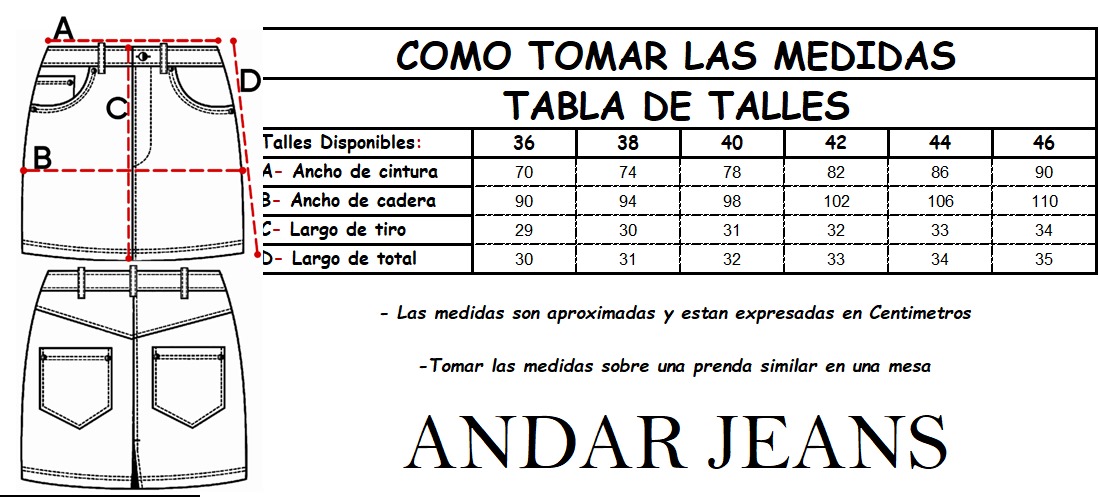 A
D
C
B

COMO TOMAR LAS MEDIDAS

TABLA DE TALLES

| Talles Disponibles: | 36 | 38 | 40 | 42 | 44 | 46 |
|---|---|---|---|---|---|---|
| A- Ancho de cintura | 70 | 74 | 78 | 82 | 86 | 90 |
| B- Ancho de cadera | 90 | 94 | 98 | 102 | 106 | 110 |
| C- Largo de tiro | 29 | 30 | 31 | 32 | 33 | 34 |
| D- Largo de total | 30 | 31 | 32 | 33 | 34 | 35 |

- Las medidas son aproximadas y estan expresadas en Centimetros

-Tomar las medidas sobre una prenda similar en una mesa

ANDAR JEANS